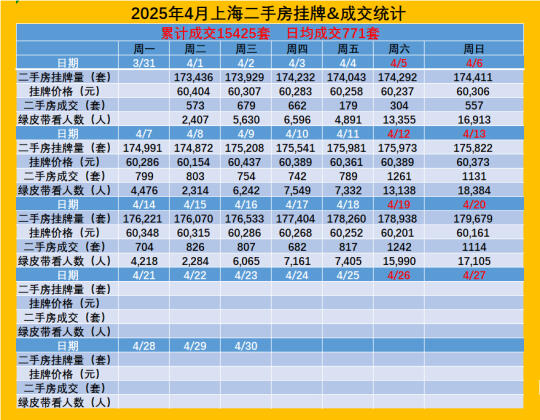 2025年4月上海二手房挂牌&成交统计

累计成交15425套　日均成交771套

| | 周一 | 周二 | 周三 | 周四 | 周五 | 周六 | 周日 |
|---|---|---|---|---|---|---|---|
| 日期 | 3/31 | 4/1 | 4/2 | 4/3 | 4/4 | 4/5 | 4/6 |
| 二手房挂牌量（套） | | 173,436 | 173,929 | 174,232 | 174,043 | 174,292 | 174,411 |
| 挂牌价格（元） | | 60,404 | 60,307 | 60,283 | 60,258 | 60,237 | 60,306 |
| 二手房成交（套） | | 573 | 679 | 662 | 179 | 304 | 557 |
| 绿皮带看人数（人） | | 2,407 | 5,630 | 6,596 | 4,891 | 13,355 | 16,913 |
| 日期 | 4/7 | 4/8 | 4/9 | 4/10 | 4/11 | 4/12 | 4/13 |
| 二手房挂牌量（套） | 174,991 | 174,872 | 175,208 | 175,541 | 175,981 | 175,973 | 175,822 |
| 挂牌价格（元） | 60,286 | 60,154 | 60,437 | 60,389 | 60,361 | 60,389 | 60,373 |
| 二手房成交（套） | 799 | 803 | 754 | 742 | 789 | 1261 | 1131 |
| 绿皮带看人数（人） | 4,476 | 2,314 | 6,242 | 7,549 | 7,332 | 13,138 | 18,384 |
| 日期 | 4/14 | 4/15 | 4/16 | 4/17 | 4/18 | 4/19 | 4/20 |
| 二手房挂牌量（套） | 176,221 | 176,070 | 176,533 | 177,404 | 178,260 | 178,938 | 179,679 |
| 挂牌价格（元） | 60,348 | 60,315 | 60,286 | 60,268 | 60,252 | 60,201 | 60,161 |
| 二手房成交（套） | 704 | 826 | 807 | 682 | 817 | 1242 | 1114 |
| 绿皮带看人数（人） | 4,218 | 2,284 | 6,065 | 7,161 | 7,405 | 15,990 | 17,105 |
| 日期 | 4/21 | 4/22 | 4/23 | 4/24 | 4/25 | 4/26 | 4/27 |
| 二手房挂牌量（套） | | | | | | | |
| 挂牌价格（元） | | | | | | | |
| 二手房成交（套） | | | | | | | |
| 绿皮带看人数（人） | | | | | | | |
| 日期 | 4/28 | 4/29 | 4/30 | | | | |
| 二手房挂牌量（套） | | | | | | | |
| 挂牌价格（元） | | | | | | | |
| 二手房成交（套） | | | | | | | |
| 绿皮带看人数（人） | | | | | | | |